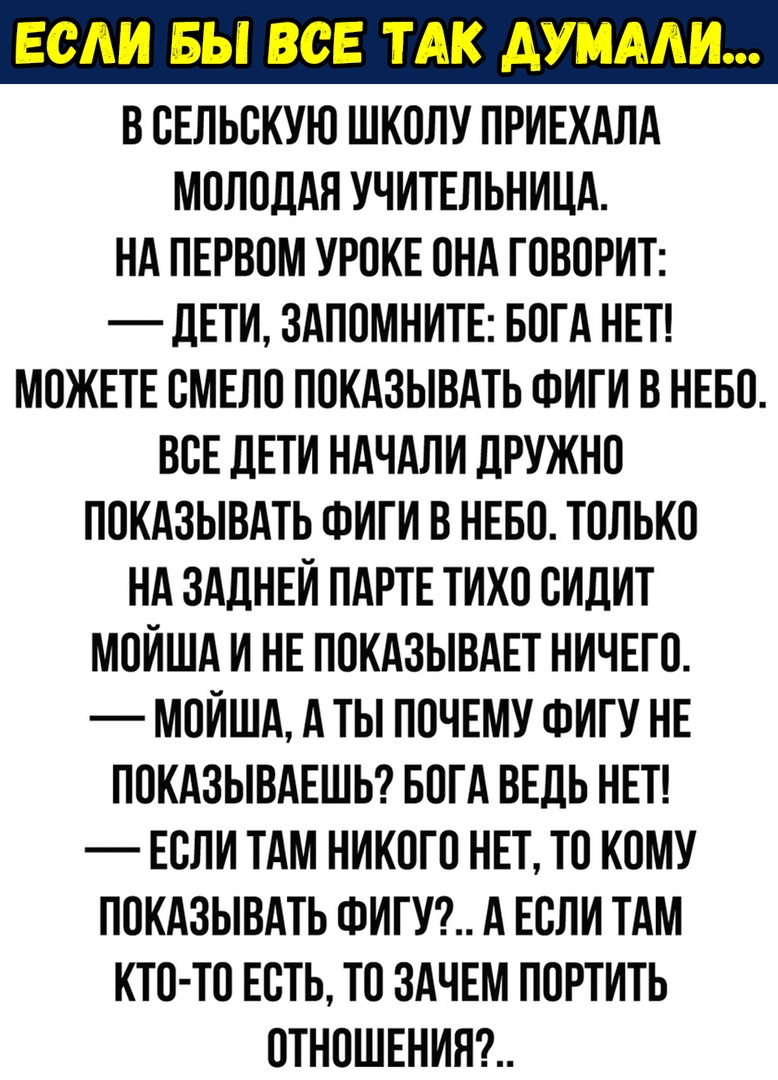 ЕСЛИ БЫ ВСЕ ТАК ДУМАЛИ...

В СЕЛЬСКУЮ ШКОЛУ ПРИЕХАЛА МОЛОДАЯ УЧИТЕЛЬНИЦА.
НА ПЕРВОМ УРОКЕ ОНА ГОВОРИТ:
— ДЕТИ, ЗАПОМНИТЕ: БОГА НЕТ! МОЖЕТЕ СМЕЛО ПОКАЗЫВАТЬ ФИГИ В НЕБО.
ВСЕ ДЕТИ НАЧАЛИ ДРУЖНО ПОКАЗЫВАТЬ ФИГИ В НЕБО. ТОЛЬКО НА ЗАДНЕЙ ПАРТЕ ТИХО СИДИТ МОЙША И НЕ ПОКАЗЫВАЕТ НИЧЕГО.
— МОЙША, А ТЫ ПОЧЕМУ ФИГУ НЕ ПОКАЗЫВАЕШЬ? БОГА ВЕДЬ НЕТ!
— ЕСЛИ ТАМ НИКОГО НЕТ, ТО КОМУ ПОКАЗЫВАТЬ ФИГУ?.. А ЕСЛИ ТАМ КТО-ТО ЕСТЬ, ТО ЗАЧЕМ ПОРТИТЬ ОТНОШЕНИЯ?..